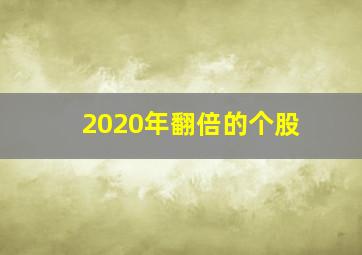 2020年翻倍的个股